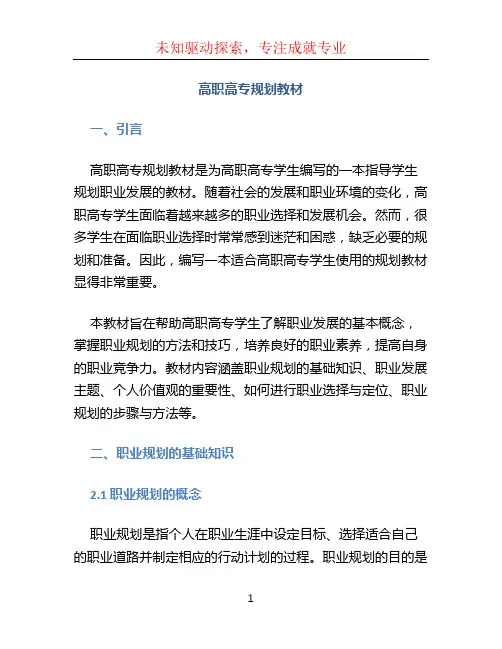 未知驱动探索，专注成就专业

高职高专规划教材

一、引言

高职高专规划教材是为高职高专学生编写的一本指导学生规划职业发展的教材。随着社会的发展和职业环境的变化，高职高专学生面临着越来越多的职业选择和发展机会。然而，很多学生在面临职业选择时常常感到迷茫和困惑，缺乏必要的规划和准备。因此，编写一本适合高职高专学生使用的规划教材显得非常重要。

本教材旨在帮助高职高专学生了解职业发展的基本概念，掌握职业规划的方法和技巧，培养良好的职业素养，提高自身的职业竞争力。教材内容涵盖职业规划的基础知识、职业发展主题、个人价值观的重要性、如何进行职业选择与定位、职业规划的步骤与方法等。

二、职业规划的基础知识

2.1 职业规划的概念

职业规划是指个人在职业生涯中设定目标、选择适合自己的职业道路并制定相应的行动计划的过程。职业规划的目的是

1